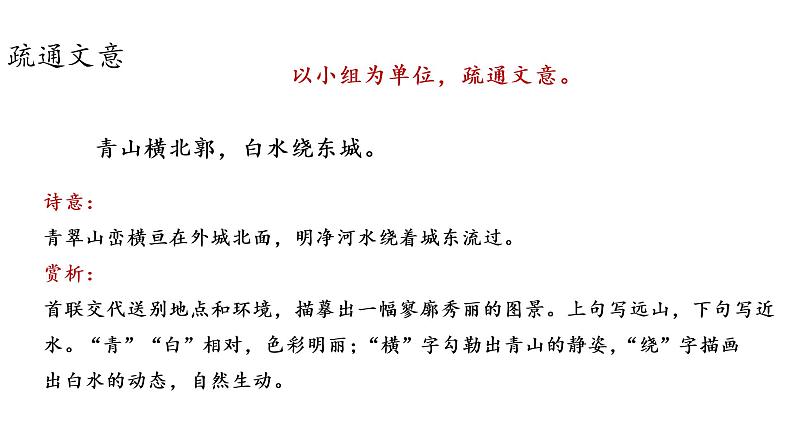 疏通文意

以小组为单位，疏通文意。

青山横北郭，白水绕东城。

诗意：
青翠山峦横亘在外城北面，明净河水绕着城东流过。

赏析：
首联交代送别地点和环境，描摹出一幅寥廓秀丽的图景。上句写远山，下句写近水。“青”“白”相对，色彩明丽；“横”字勾勒出青山的静姿，“绕”字描画出白水的动态，自然生动。